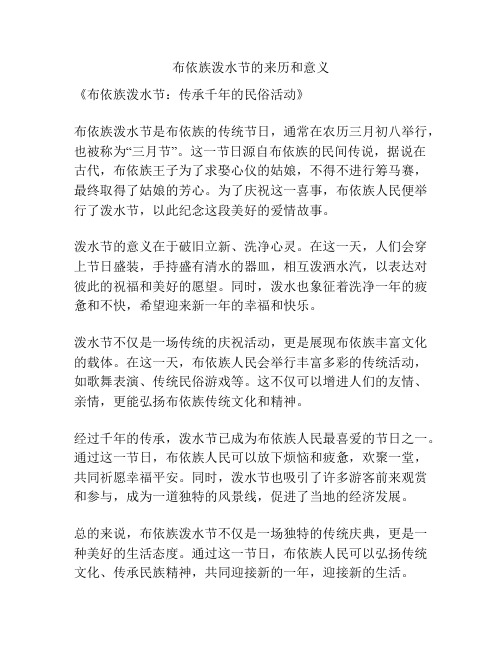 布依族泼水节的来历和意义

《布依族泼水节：传承千年的民俗活动》

布依族泼水节是布依族的传统节日，通常在农历三月初八举行，也被称为“三月节”。这一节日源自布依族的民间传说，据说在古代，布依族王子为了求娶心仪的姑娘，不得不进行筹马赛，最终取得了姑娘的芳心。为了庆祝这一喜事，布依族人民便举行了泼水节，以此纪念这段美好的爱情故事。

泼水节的意义在于破旧立新、洗净心灵。在这一天，人们会穿上节日盛装，手持盛有清水的器皿，相互泼洒水汽，以表达对彼此的祝福和美好的愿望。同时，泼水也象征着洗净一年的疲惫和不快，希望迎来新一年的幸福和快乐。

泼水节不仅是一场传统的庆祝活动，更是展现布依族丰富文化的载体。在这一天，布依族人民会举行丰富多彩的传统活动，如歌舞表演、传统民俗游戏等。这不仅可以增进人们的友情、亲情，更能弘扬布依族传统文化和精神。

经过千年的传承，泼水节已成为布依族人民最喜爱的节日之一。通过这一节日，布依族人民可以放下烦恼和疲惫，欢聚一堂，共同祈愿幸福平安。同时，泼水节也吸引了许多游客前来观赏和参与，成为一道独特的风景线，促进了当地的经济发展。

总的来说，布依族泼水节不仅是一场独特的传统庆典，更是一种美好的生活态度。通过这一节日，布依族人民可以弘扬传统文化、传承民族精神，共同迎接新的一年，迎接新的生活。